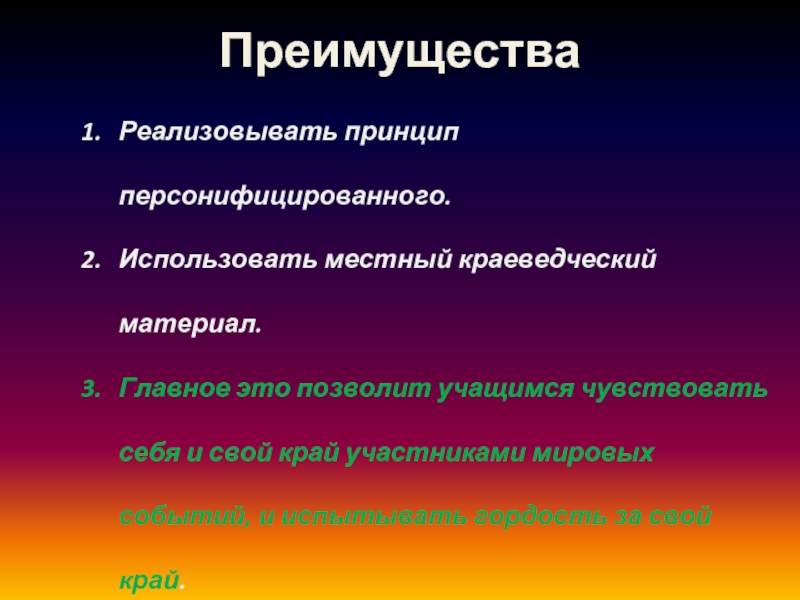 Преимущества

1. Реализовывать принцип персонифицированного.
2. Использовать местный краеведческий материал.
3. Главное это позволит учащимся чувствовать себя и свой край участниками мировых событий, и испытывать гордость за свой край.